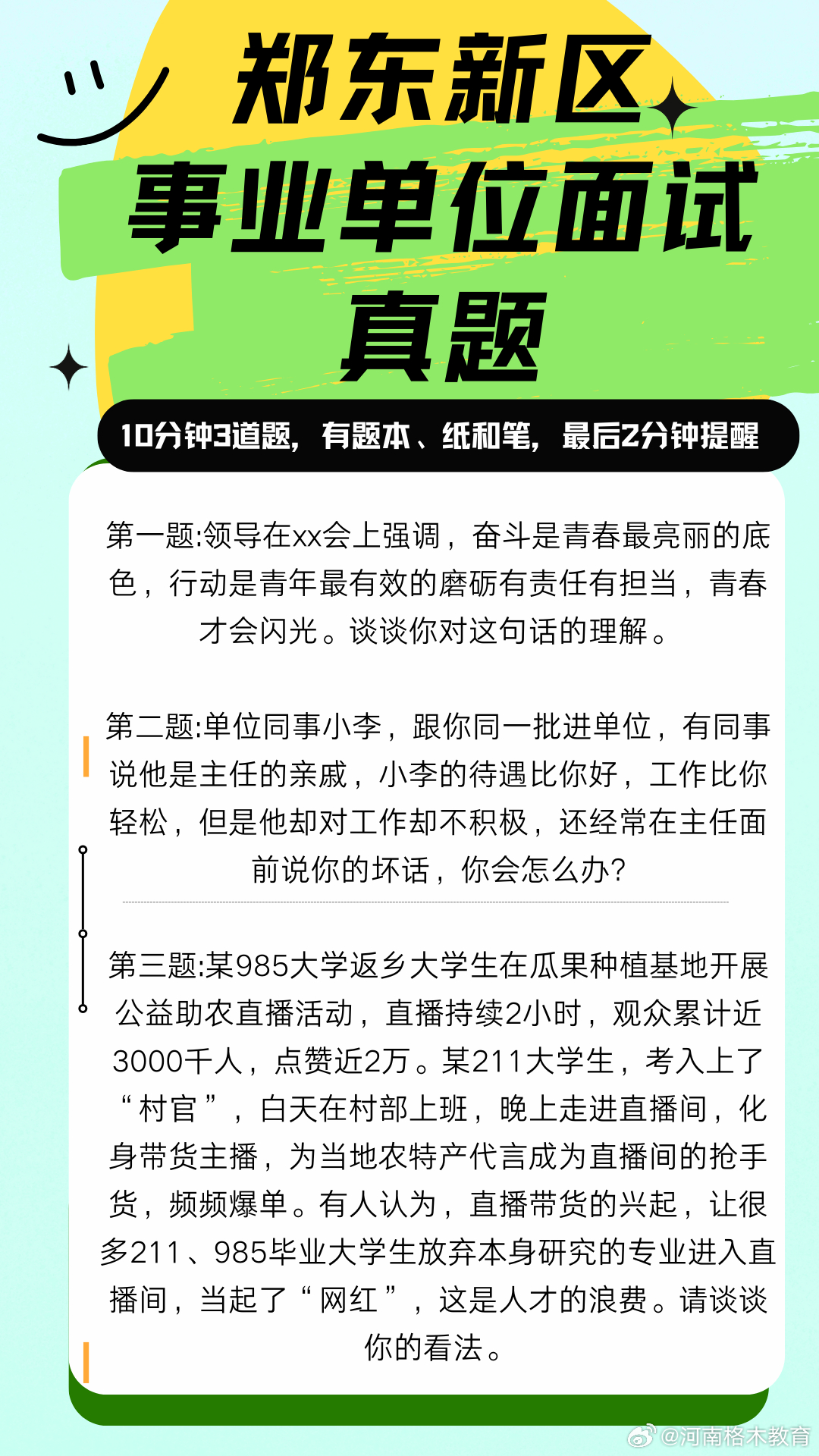 郑东新区
事业单位面试
真题

10分钟3道题，有题本、纸和笔，最后2分钟提醒

第一题:领导在xx会上强调，奋斗是青春最亮丽的底色，行动是青年最有效的磨砺有责任有担当，青春才会闪光。谈谈你对这句话的理解。

第二题:单位同事小李，跟你同一批进单位，有同事说他是主任的亲戚，小李的待遇比你好，工作比你轻松，但是他却对工作却不积极，还经常在主任面前说你的坏话，你会怎么办?

第三题:某985大学返乡大学生在瓜果种植基地开展公益助农直播活动，直播持续2小时，观众累计近3000千人，点赞近2万。某211大学生，考入上了“村官”，白天在村部上班，晚上走进直播间，化身带货主播，为当地农特产代言成为直播间的抢手货，频频爆单。有人认为，直播带货的兴起，让很多211、985毕业大学生放弃本身研究的专业进入直播间，当起了“网红”，这是人才的浪费。请谈谈你的看法。

@河南格木教育